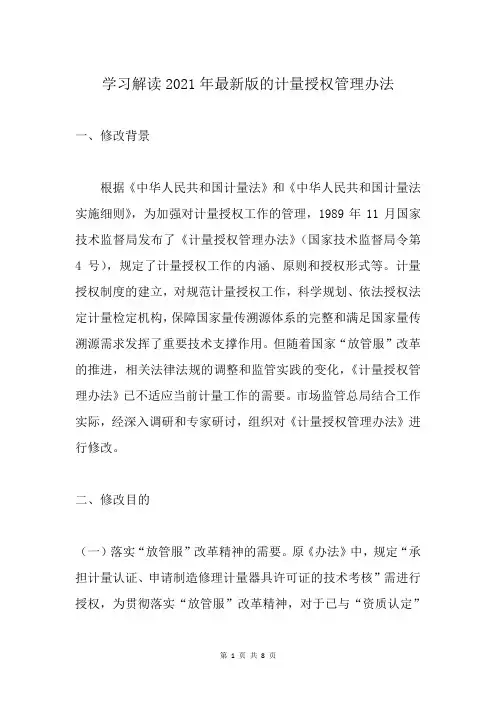 学习解读2021年最新版的计量授权管理办法

一、修改背景

根据《中华人民共和国计量法》和《中华人民共和国计量法实施细则》，为加强对计量授权工作的管理，1989 年 11 月国家技术监督局发布了《计量授权管理办法》（国家技术监督局令第 4 号），规定了计量授权工作的内涵、原则和授权形式等。计量授权制度的建立，对规范计量授权工作，科学规划、依法授权法定计量检定机构，保障国家量传溯源体系的完整和满足国家量传溯源需求发挥了重要技术支撑作用。但随着国家“放管服”改革的推进，相关法律法规的调整和监管实践的变化，《计量授权管理办法》已不适应当前计量工作的需要。市场监管总局结合工作实际，经深入调研和专家研讨，组织对《计量授权管理办法》进行修改。

二、修改目的

（一）落实“放管服”改革精神的需要。原《办法》中，规定“承担计量认证、申请制造修理计量器具许可证的技术考核”需进行授权，为贯彻落实“放管服”改革精神，对于已与“资质认定”

第 1 页 共 8 页